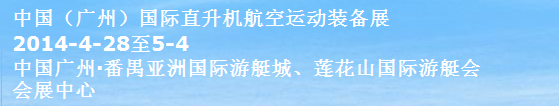 中国（广州）国际直升机航空运动装备展
2014-4-28至5-4
中国广州·番禺亚洲国际游艇城、莲花山国际游艇会会展中心